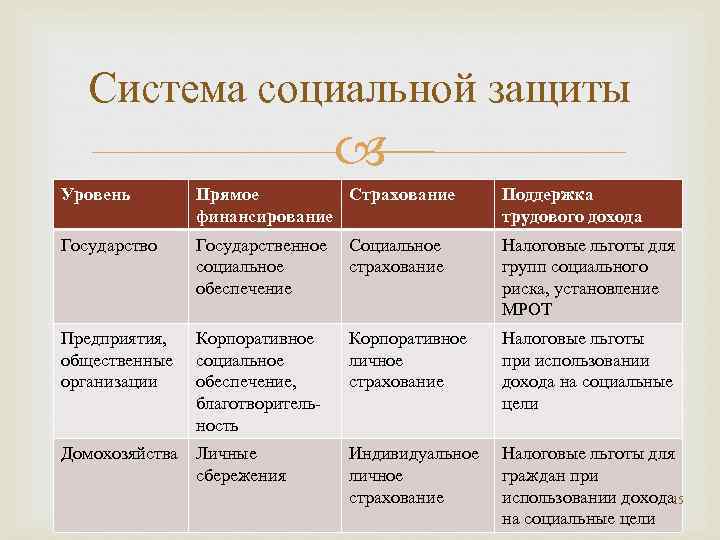 Система социальной защиты

| Уровень | Прямое финансирование | Страхование | Поддержка трудового дохода |
|---|---|---|---|
| Государство | Государственное социальное обеспечение | Социальное страхование | Налоговые льготы для групп социального риска, установление МРОТ |
| Предприятия, общественные организации | Корпоративное социальное обеспечение, благотворительность | Корпоративное личное страхование | Налоговые льготы при использовании дохода на социальные цели |
| Домохозяйства | Личные сбережения | Индивидуальное личное страхование | Налоговые льготы для граждан при использовании дохода на социальные цели |

15